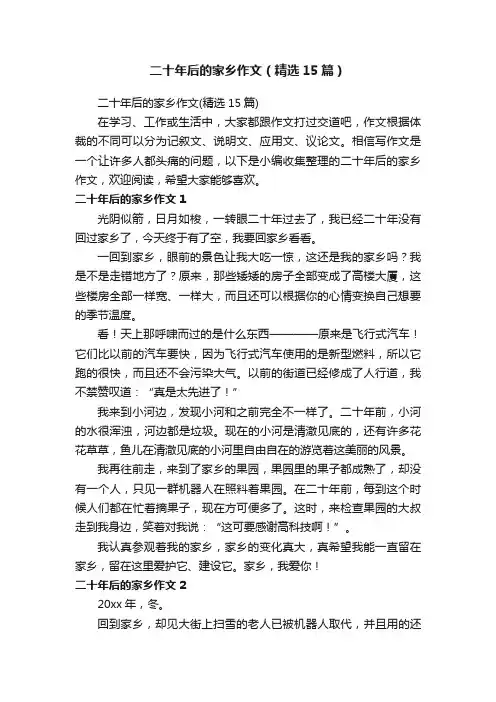 二十年后的家乡作文（精选15篇）

二十年后的家乡作文(精选15篇)

在学习、工作或生活中，大家都跟作文打过交道吧，作文根据体裁的不同可以分为记叙文、说明文、应用文、议论文。相信写作文是一个让许多人都头痛的问题，以下是小编收集整理的二十年后的家乡作文，欢迎阅读，希望大家能够喜欢。

二十年后的家乡作文1

光阴似箭，日月如梭，一转眼二十年过去了，我已经二十年没有回过家乡了，今天终于有了空，我要回家乡看看。

一回到家乡，眼前的景色让我大吃一惊，这还是我的家乡吗？我是不是走错地方了？原来，那些矮矮的房子全部变成了高楼大厦，这些楼房全部一样宽、一样大，而且还可以根据你的心情变换自己想要的季节温度。

看！天上那呼啸而过的是什么东西————原来是飞行式汽车！它们比以前的汽车要快，因为飞行式汽车使用的是新型燃料，所以它跑的很快，而且还不会污染大气。以前的街道已经修成了人行道，我不禁赞叹道：“真是太先进了！”

我来到小河边，发现小河和之前完全不一样了。二十年前，小河的水很浑浊，河边都是垃圾。现在的小河是清澈见底的，还有许多花花草草，鱼儿在清澈见底的小河里自由自在的游览着这美丽的风景。

我再往前走，来到了家乡的果园，果园里的果子都成熟了，却没有一个人，只见一群机器人在照料着果园。在二十年前，每到这个时候人们都在忙着摘果子，现在方可便多了。这时，来检查果园的大叔走到我身边，笑着对我说：“这可要感谢高科技啊！”。

我认真参观着我的家乡，家乡的变化真大，真希望我能一直留在家乡，留在这里爱护它、建设它。家乡，我爱你！

二十年后的家乡作文2

20xx年，冬。

回到家乡，却见大街上扫雪的老人已被机器人取代，并且用的还